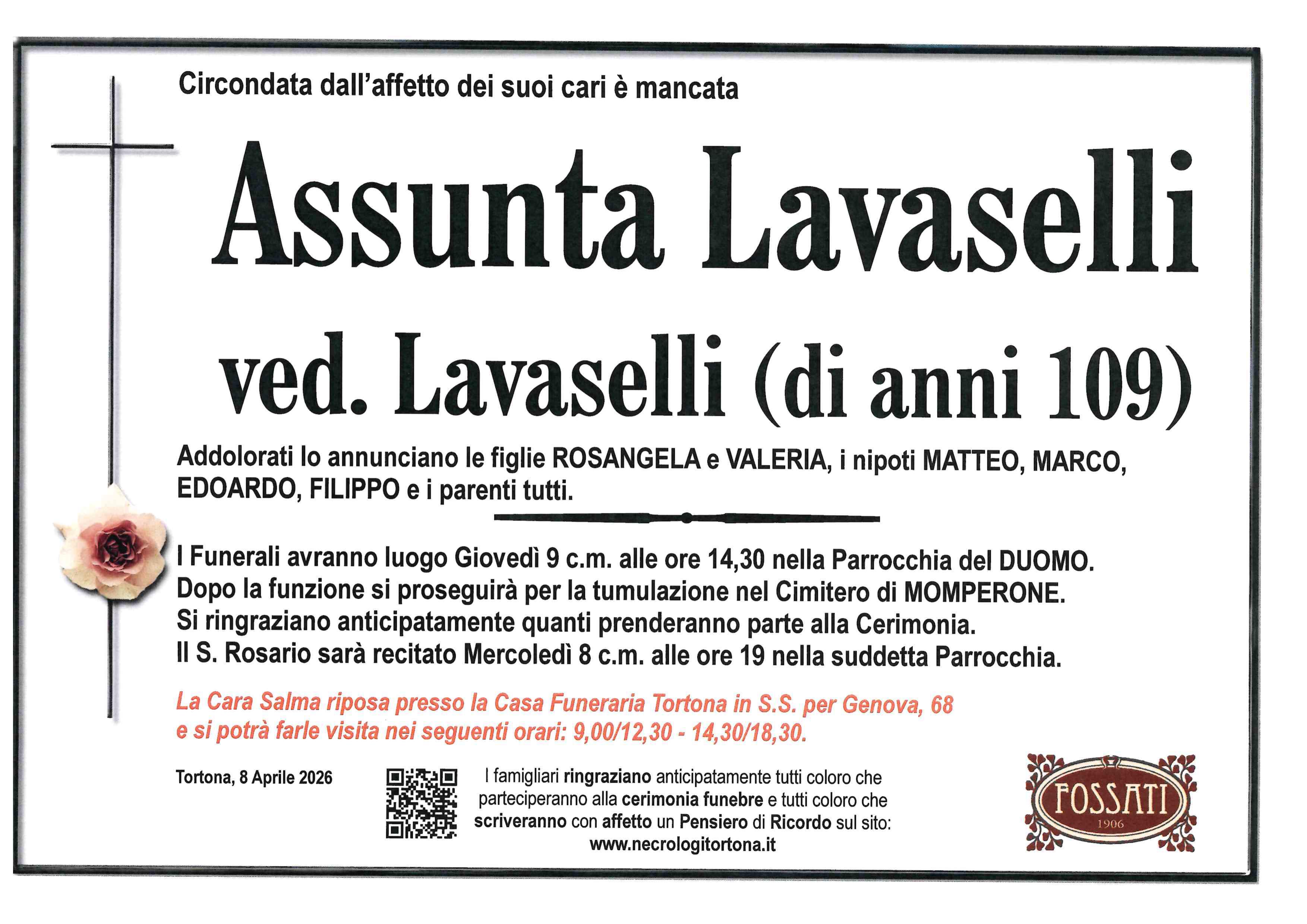 Circondata dall'affetto dei suoi cari è mancata

Assunta Lavaselli

ved. Lavaselli (di anni 109)

Addolorati lo annunciano le figlie ROSANGELA e VALERIA, i nipoti MATTEO, MARCO, EDOARDO, FILIPPO e i parenti tutti.

I Funerali avranno luogo Giovedì 9 c.m. alle ore 14,30 nella Parrocchia del DUOMO.
Dopo la funzione si proseguirà per la tumulazione nel Cimitero di MOMPERONE.
Si ringraziano anticipatamente quanti prenderanno parte alla Cerimonia.
Il S. Rosario sarà recitato Mercoledì 8 c.m. alle ore 19 nella suddetta Parrocchia.

La Cara Salma riposa presso la Casa Funeraria Tortona in S.S. per Genova, 68 e si potrà farle visita nei seguenti orari: 9,00/12,30 - 14,30/18,30.

Tortona, 8 Aprile 2026

I famigliari ringraziano anticipatamente tutti coloro che parteciperanno alla cerimonia funebre e tutti coloro che scriveranno con affetto un Pensiero di Ricordo sul sito:
www.necrologitortona.it

FOSSATI
1906